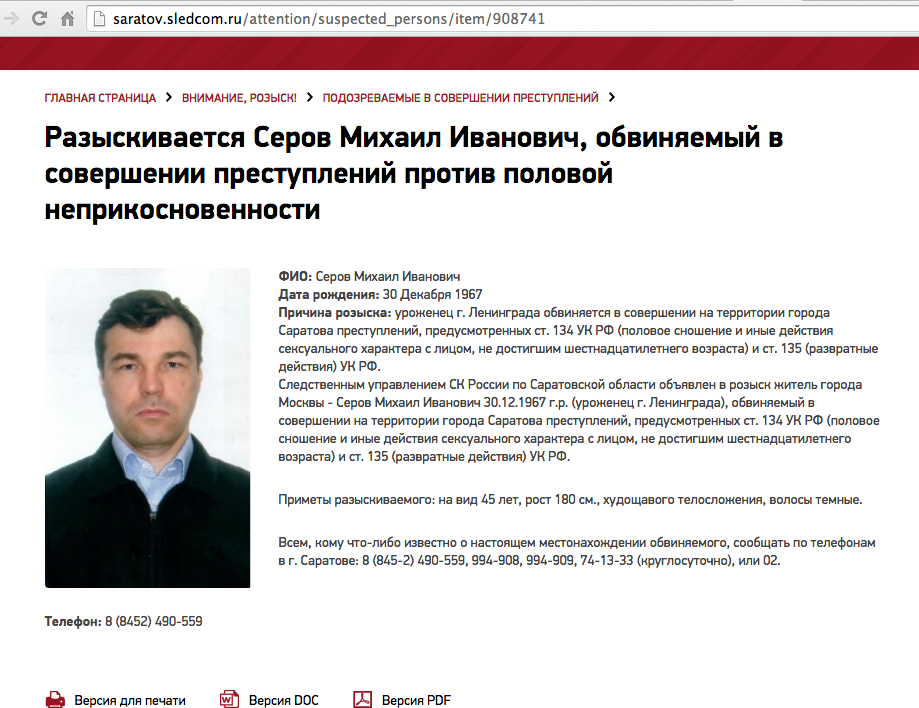 saratov.sledcom.ru/attention/suspected_persons/item/908741

ГЛАВНАЯ СТРАНИЦА > ВНИМАНИЕ, РОЗЫСК! > ПОДОЗРЕВАЕМЫЕ В СОВЕРШЕНИИ ПРЕСТУПЛЕНИЙ >

Разыскивается Серов Михаил Иванович, обвиняемый в совершении преступлений против половой неприкосновенности

ФИО: Серов Михаил Иванович
Дата рождения: 30 Декабря 1967
Причина розыска: уроженец г. Ленинграда обвиняется в совершении на территории города Саратова преступлений, предусмотренных ст. 134 УК РФ (половое сношение и иные действия сексуального характера с лицом, не достигшим шестнадцатилетнего возраста) и ст. 135 (развратные действия) УК РФ.
Следственным управлением СК России по Саратовской области объявлен в розыск житель города Москвы - Серов Михаил Иванович 30.12.1967 г.р. (уроженец г. Ленинграда), обвиняемый в совершении на территории города Саратова преступлений, предусмотренных ст. 134 УК РФ (половое сношение и иные действия сексуального характера с лицом, не достигшим шестнадцатилетнего возраста) и ст. 135 (развратные действия) УК РФ.

Приметы разыскиваемого: на вид 45 лет, рост 180 см., худощавого телосложения, волосы темные.

Всем, кому что-либо известно о настоящем местонахождении обвиняемого, сообщать по телефонам в г. Саратове: 8 (845-2) 490-559, 994-908, 994-909, 74-13-33 (круглосуточно), или 02.

Телефон: 8 (8452) 490-559

Версия для печати Версия DOC Версия PDF